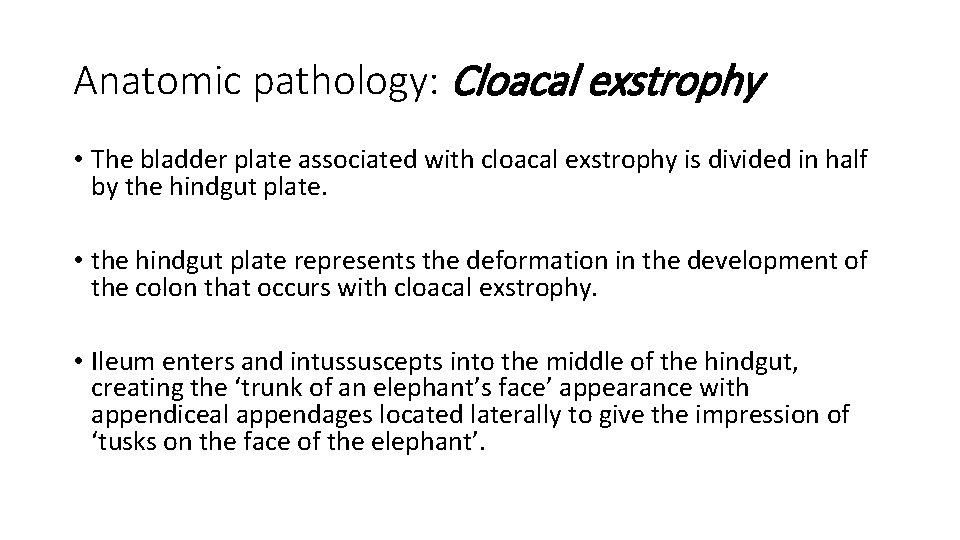 Anatomic pathology: Cloacal exstrophy

• The bladder plate associated with cloacal exstrophy is divided in half by the hindgut plate.

• the hindgut plate represents the deformation in the development of the colon that occurs with cloacal exstrophy.

• Ileum enters and intussuscepts into the middle of the hindgut, creating the 'trunk of an elephant's face' appearance with appendiceal appendages located laterally to give the impression of 'tusks on the face of the elephant'.